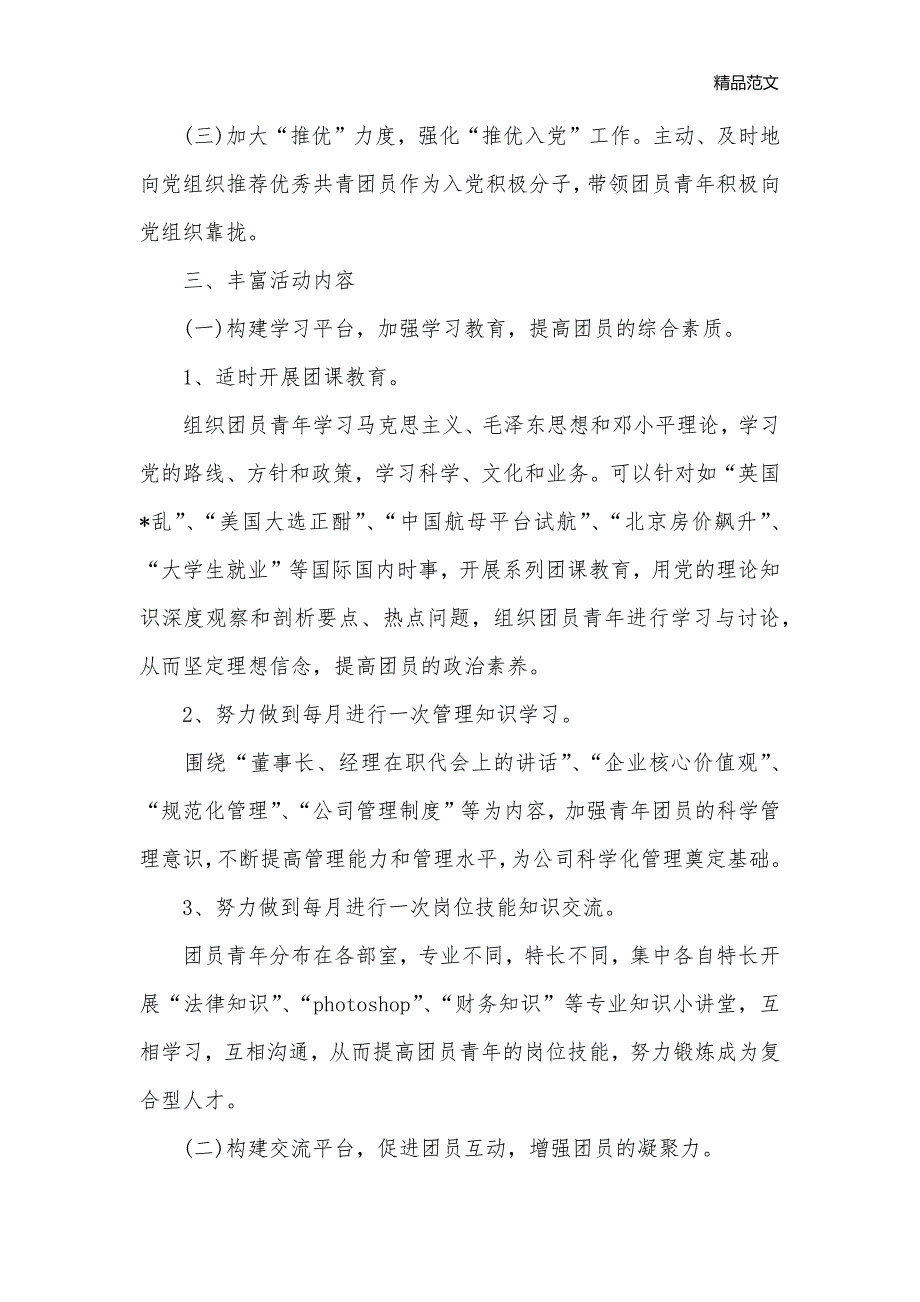 精品范文

(三)加大“推优”力度，强化“推优入党”工作。主动、及时地向党组织推荐优秀共青团员作为入党积极分子，带领团员青年积极向党组织靠拢。

三、丰富活动内容

(一)构建学习平台，加强学习教育，提高团员的综合素质。

1、适时开展团课教育。

组织团员青年学习马克思主义、毛泽东思想和邓小平理论，学习党的路线、方针和政策，学习科学、文化和业务。可以针对如“英国*乱”、“美国大选正酣”、“中国航母平台试航”、“北京房价飙升”、“大学生就业”等国际国内时事，开展系列团课教育，用党的理论知识深度观察和剖析要点、热点问题，组织团员青年进行学习与讨论，从而坚定理想信念，提高团员的政治素养。

2、努力做到每月进行一次管理知识学习。

围绕“董事长、经理在职代会上的讲话”、“企业核心价值观”、“规范化管理”、“公司管理制度”等为内容，加强青年团员的科学管理意识，不断提高管理能力和管理水平，为公司科学化管理奠定基础。

3、努力做到每月进行一次岗位技能知识交流。

团员青年分布在各部室，专业不同，特长不同，集中各自特长开展“法律知识”、“photoshop”、“财务知识”等专业知识小讲堂，互相学习，互相沟通，从而提高团员青年的岗位技能，努力锻炼成为复合型人才。

(二)构建交流平台，促进团员互动，增强团员的凝聚力。